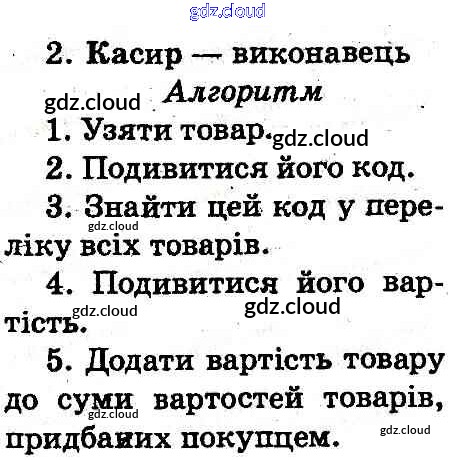 2. Касир — виконавець

Алгоритм

1. Узяти товар.

2. Подивитися його код.

3. Знайти цей код у переліку всіх товарів.

4. Подивитися його вартість.

5. Додати вартість товару до суми вартостей товарів, придбаних покупцем.

gdz.cloud